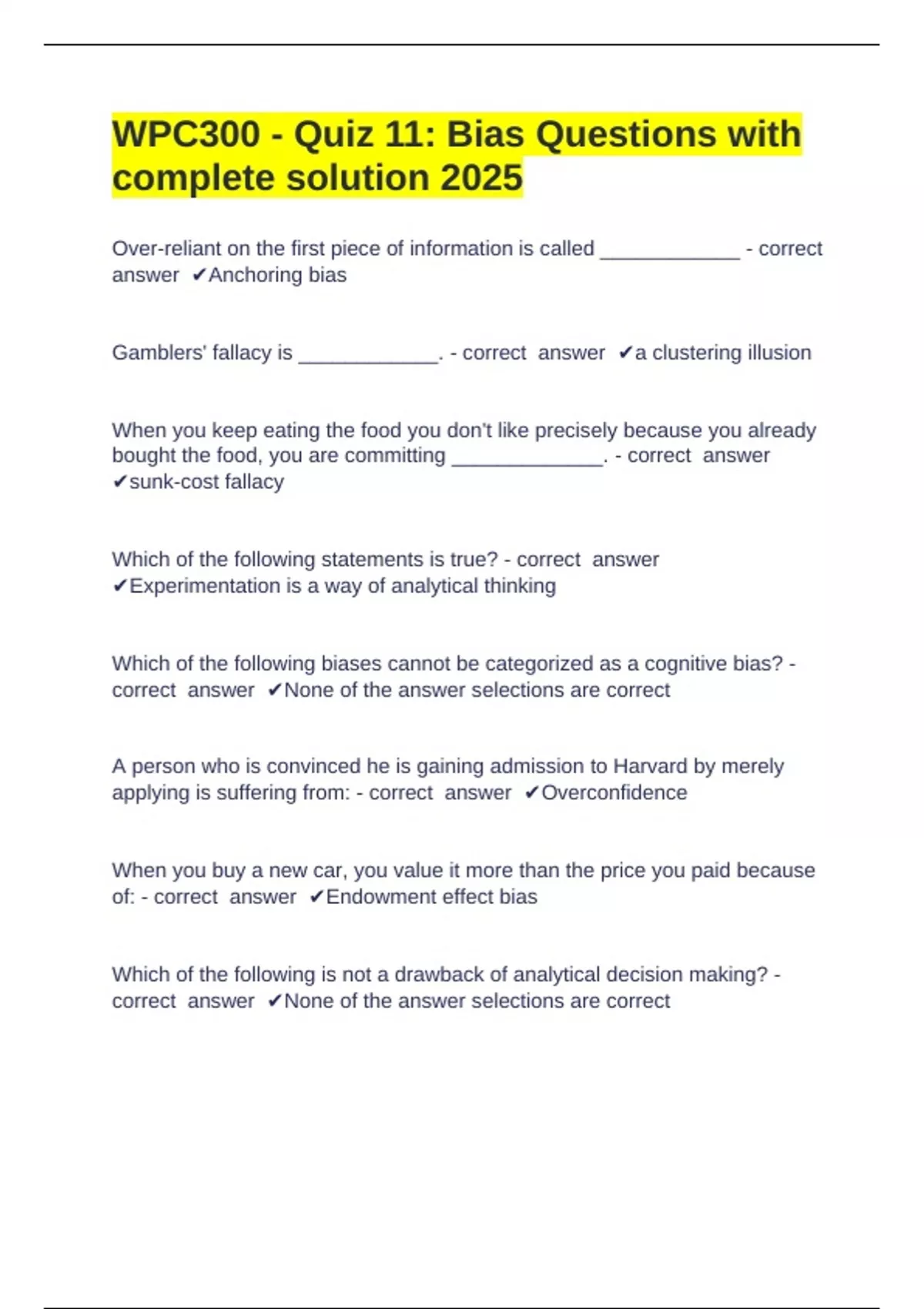 WPC300 - Quiz 11: Bias Questions with complete solution 2025

Over-reliant on the first piece of information is called ____________ - correct answer ✔Anchoring bias

Gamblers' fallacy is ____________. - correct answer ✔a clustering illusion

When you keep eating the food you don't like precisely because you already bought the food, you are committing _____________. - correct answer ✔sunk-cost fallacy

Which of the following statements is true? - correct answer ✔Experimentation is a way of analytical thinking

Which of the following biases cannot be categorized as a cognitive bias? - correct answer ✔None of the answer selections are correct

A person who is convinced he is gaining admission to Harvard by merely applying is suffering from: - correct answer ✔Overconfidence

When you buy a new car, you value it more than the price you paid because of: - correct answer ✔Endowment effect bias

Which of the following is not a drawback of analytical decision making? - correct answer ✔None of the answer selections are correct